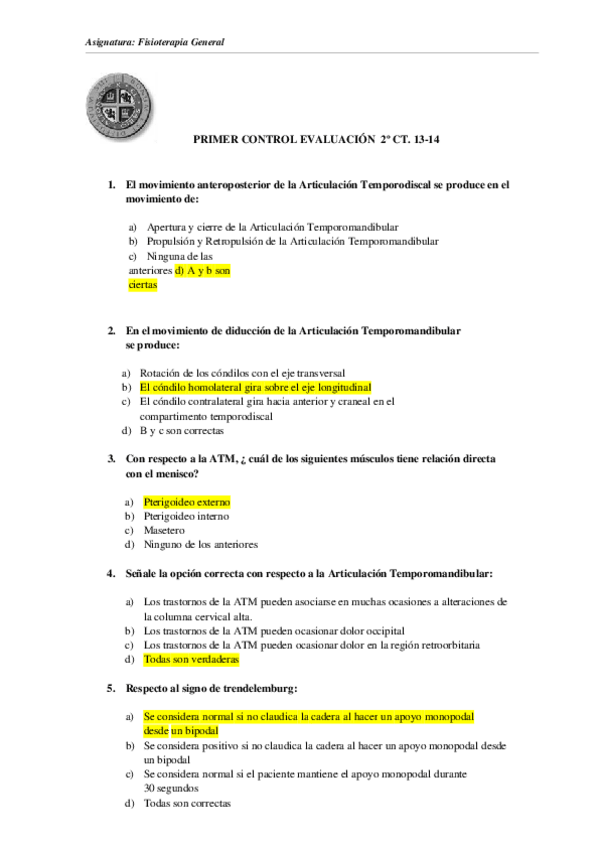 Asignatura: Fisioterapia General

PRIMER CONTROL EVALUACIÓN 2º CT. 13-14

1. El movimiento anteroposterior de la Articulación Temporodiscal se produce en el movimiento de:

a) Apertura y cierre de la Articulación Temporomandibular
b) Propulsión y Retropulsión de la Articulación Temporomandibular
c) Ninguna de las anteriores d) A y b son ciertas

2. En el movimiento de diducción de la Articulación Temporomandibular se produce:

a) Rotación de los cóndilos con el eje transversal
b) El cóndilo homolateral gira sobre el eje longitudinal
c) El cóndilo contralateral gira hacia anterior y craneal en el compartimento temporodiscal
d) B y c son correctas

3. Con respecto a la ATM, ¿ cuál de los siguientes músculos tiene relación directa con el menisco?

a) Pterigoideo externo
b) Pterigoideo interno
c) Masetero
d) Ninguno de los anteriores

4. Señale la opción correcta con respecto a la Articulación Temporomandibular:

a) Los trastornos de la ATM pueden asociarse en muchas ocasiones a alteraciones de la columna cervical alta.
b) Los trastornos de la ATM pueden ocasionar dolor occipital
c) Los trastornos de la ATM pueden ocasionar dolor en la región retroorbitaria
d) Todas son verdaderas

5. Respecto al signo de trendelemburg:

a) Se considera normal si no claudica la cadera al hacer un apoyo monopodal desde un bipodal
b) Se considera positivo si no claudica la cadera al hacer un apoyo monopodal desde un bipodal
c) Se considera normal si el paciente mantiene el apoyo monopodal durante 30 segundos
d) Todas son correctas